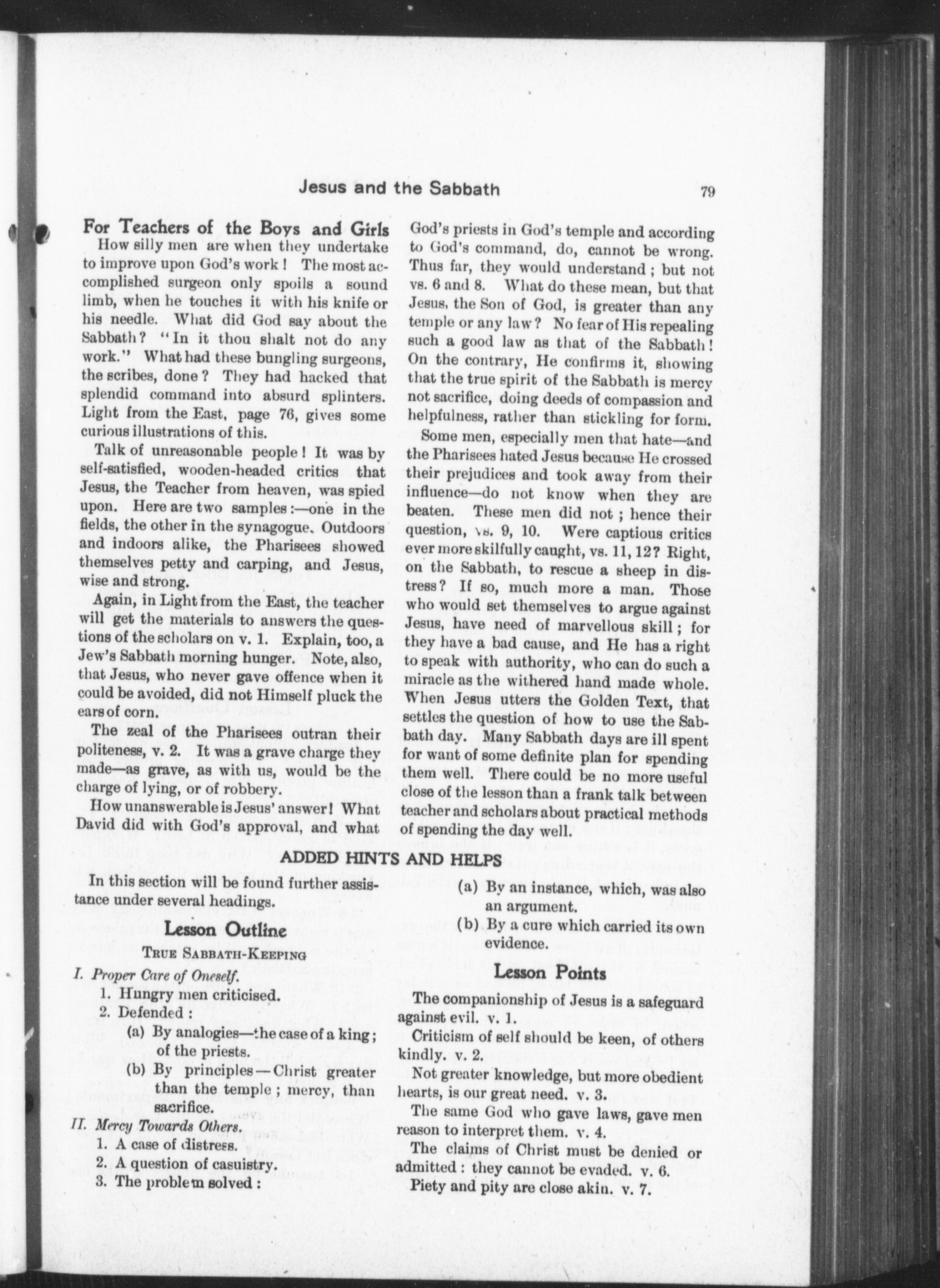 Jesus and the Sabbath 79

For Teachers of the Boys and Girls

How silly men are when they undertake to improve upon God's work! The most accomplished surgeon only spoils a sound limb, when he touches it with his knife or his needle. What did God say about the Sabbath? "In it thou shalt not do any work." What had these bungling surgeons, the scribes, done? They had hacked that splendid command into absurd splinters. Light from the East, page 76, gives some curious illustrations of this.

Talk of unreasonable people! It was by self-satisfied, wooden-headed critics that Jesus, the Teacher from heaven, was spied upon. Here are two samples:—one in the fields, the other in the synagogue. Outdoors and indoors alike, the Pharisees showed themselves petty and carping, and Jesus, wise and strong.

Again, in Light from the East, the teacher will get the materials to answers the questions of the scholars on v. 1. Explain, too, a Jew's Sabbath morning hunger. Note, also, that Jesus, who never gave offence when it could be avoided, did not Himself pluck the ears of corn.

The zeal of the Pharisees outran their politeness, v. 2. It was a grave charge they made—as grave, as with us, would be the charge of lying, or of robbery.

How unanswerable is Jesus' answer! What David did with God's approval, and what God's priests in God's temple and according to God's command, do, cannot be wrong. Thus far, they would understand; but not vs. 6 and 8. What do these mean, but that Jesus, the Son of God, is greater than any temple or any law? No fear of His repealing such a good law as that of the Sabbath! On the contrary, He confirms it, showing that the true spirit of the Sabbath is mercy not sacrifice, doing deeds of compassion and helpfulness, rather than stickling for form.

Some men, especially men that hate—and the Pharisees hated Jesus because He crossed their prejudices and took away from their influence—do not know when they are beaten. These men did not; hence their question, vs. 9, 10. Were captious critics ever more skilfully caught, vs. 11, 12? Right, on the Sabbath, to rescue a sheep in distress? If so, much more a man. Those who would set themselves to argue against Jesus, have need of marvellous skill; for they have a bad cause, and He has a right to speak with authority, who can do such a miracle as the withered hand made whole. When Jesus utters the Golden Text, that settles the question of how to use the Sabbath day. Many Sabbath days are ill spent for want of some definite plan for spending them well. There could be no more useful close of the lesson than a frank talk between teacher and scholars about practical methods of spending the day well.

ADDED HINTS AND HELPS

In this section will be found further assistance under several headings.

Lesson Outline

TRUE SABBATH-KEEPING

I. Proper Care of Oneself.
1. Hungry men criticised.
2. Defended:
(a) By analogies—the case of a king; of the priests.
(b) By principles—Christ greater than the temple; mercy, than sacrifice.

II. Mercy Towards Others.
1. A case of distress.
2. A question of casuistry.
3. The problem solved:
(a) By an instance, which, was also an argument.
(b) By a cure which carried its own evidence.

Lesson Points

The companionship of Jesus is a safeguard against evil. v. 1.

Criticism of self should be keen, of others kindly. v. 2.

Not greater knowledge, but more obedient hearts, is our great need. v. 3.

The same God who gave laws, gave men reason to interpret them. v. 4.

The claims of Christ must be denied or admitted: they cannot be evaded. v. 6.

Piety and pity are close akin. v. 7.